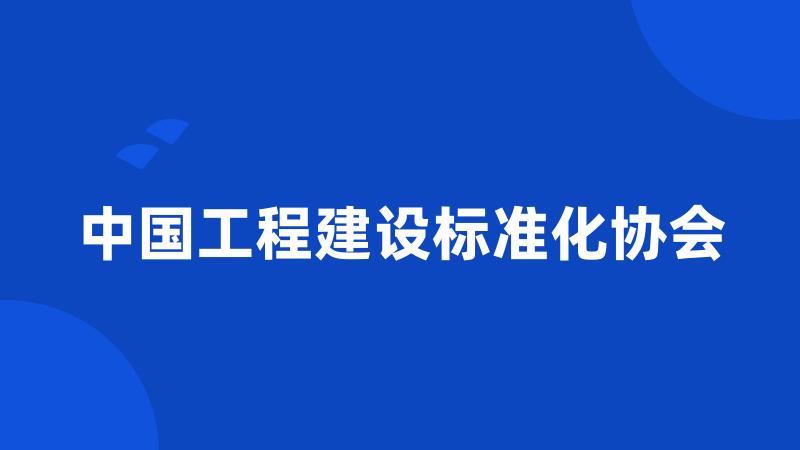 中国工程建设标准化协会